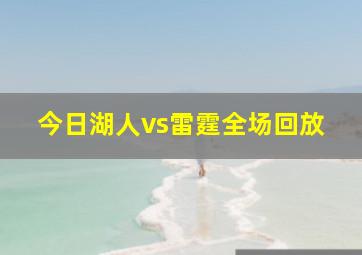 今日湖人vs雷霆全场回放